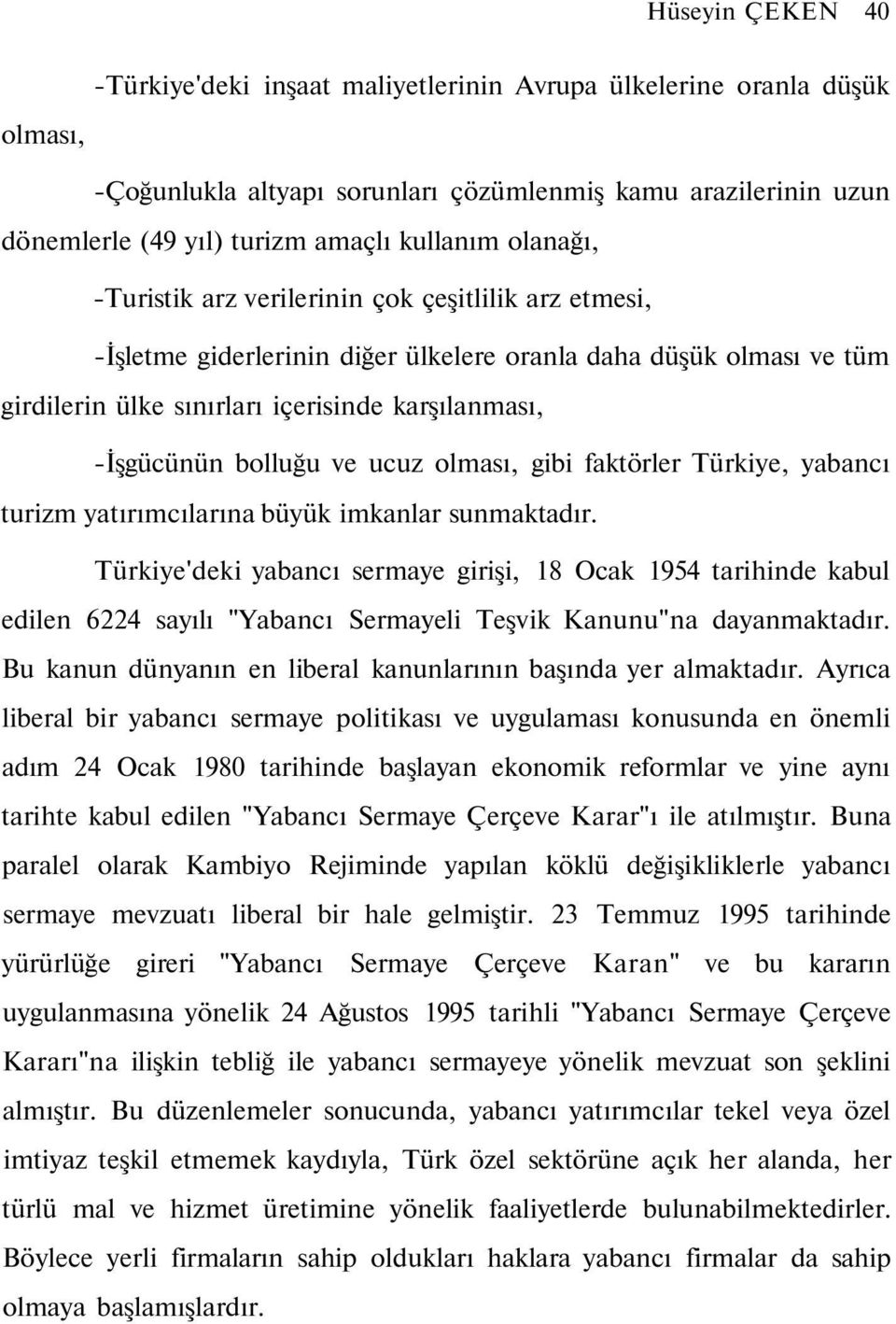 Hüseyin ÇEKEN 40

-Türkiye'deki inşaat maliyetlerinin Avrupa ülkelerine oranla düşük olması,

-Çoğunlukla altyapı sorunları çözümlenmiş kamu arazilerinin uzun dönemlerle (49 yıl) turizm amaçlı kullanım olanağı,

-Turistik arz verilerinin çok çeşitlilik arz etmesi,

-İşletme giderlerinin diğer ülkelere oranla daha düşük olması ve tüm girdilerin ülke sınırları içerisinde karşılanması,

-İşgücünün bolluğu ve ucuz olması, gibi faktörler Türkiye, yabancı turizm yatırımcılarına büyük imkanlar sunmaktadır.

Türkiye'deki yabancı sermaye girişi, 18 Ocak 1954 tarihinde kabul edilen 6224 sayılı "Yabancı Sermayeli Teşvik Kanunu"na dayanmaktadır. Bu kanun dünyanın en liberal kanunlarının başında yer almaktadır. Ayrıca liberal bir yabancı sermaye politikası ve uygulaması konusunda en önemli adım 24 Ocak 1980 tarihinde başlayan ekonomik reformlar ve yine aynı tarihte kabul edilen "Yabancı Sermaye Çerçeve Karar"ı ile atılmıştır. Buna paralel olarak Kambiyo Rejiminde yapılan köklü değişikliklerle yabancı sermaye mevzuatı liberal bir hale gelmiştir. 23 Temmuz 1995 tarihinde yürürlüğe gireri "Yabancı Sermaye Çerçeve Karan" ve bu kararın uygulanmasına yönelik 24 Ağustos 1995 tarihli "Yabancı Sermaye Çerçeve Kararı"na ilişkin tebliğ ile yabancı sermayeye yönelik mevzuat son şeklini almıştır. Bu düzenlemeler sonucunda, yabancı yatırımcılar tekel veya özel imtiyaz teşkil etmemek kaydıyla, Türk özel sektörüne açık her alanda, her türlü mal ve hizmet üretimine yönelik faaliyetlerde bulunabilmektedirler. Böylece yerli firmaların sahip oldukları haklara yabancı firmalar da sahip olmaya başlamışlardır.